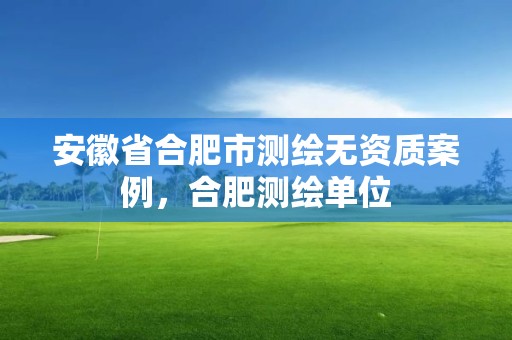 安徽省合肥市测绘无资质案例，合肥测绘单位